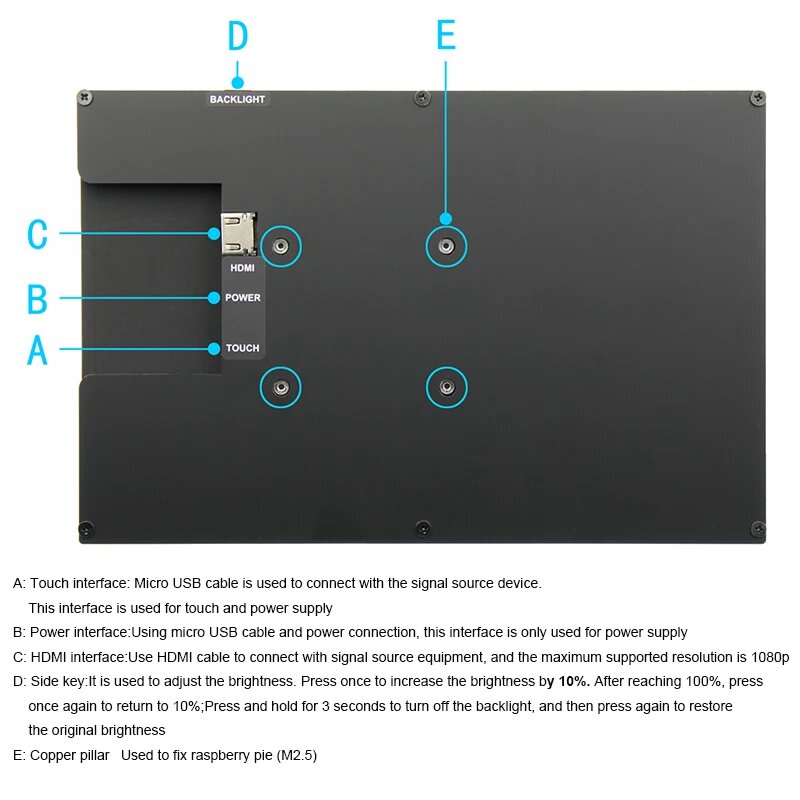 D

E

BACKLIGHT

C

HDMI

B

POWER

A

TOUCH

A: Touch interface: Micro USB cable is used to connect with the signal source device.
This interface is used for touch and power supply

B: Power interface:Using micro USB cable and power connection, this interface is only used for power supply

C: HDMI interface:Use HDMI cable to connect with signal source equipment, and the maximum supported resolution is 1080p

D: Side key:It is used to adjust the brightness. Press once to increase the brightness by 10%. After reaching 100%, press once again to return to 10%;Press and hold for 3 seconds to turn off the backlight, and then press again to restore the original brightness

E: Copper pillar Used to fix raspberry pie (M2.5)